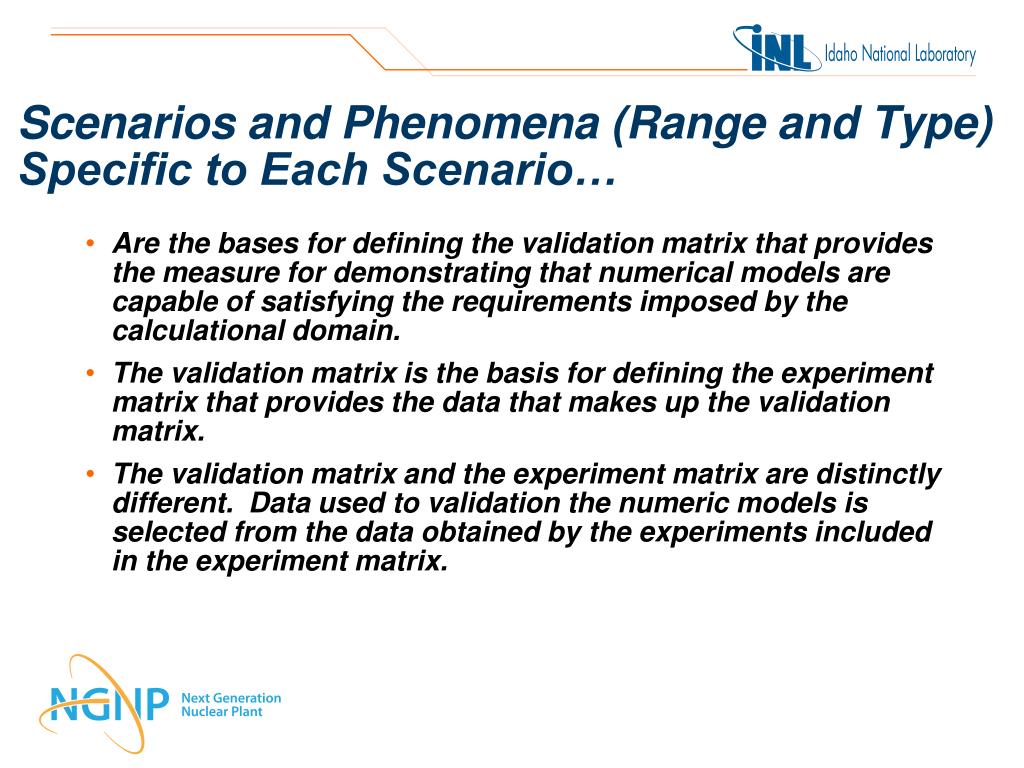 INL Idaho National Laboratory

Scenarios and Phenomena (Range and Type) Specific to Each Scenario…

• Are the bases for defining the validation matrix that provides the measure for demonstrating that numerical models are capable of satisfying the requirements imposed by the calculational domain.

• The validation matrix is the basis for defining the experiment matrix that provides the data that makes up the validation matrix.

• The validation matrix and the experiment matrix are distinctly different. Data used to validation the numeric models is selected from the data obtained by the experiments included in the experiment matrix.

NGNP Next Generation Nuclear Plant